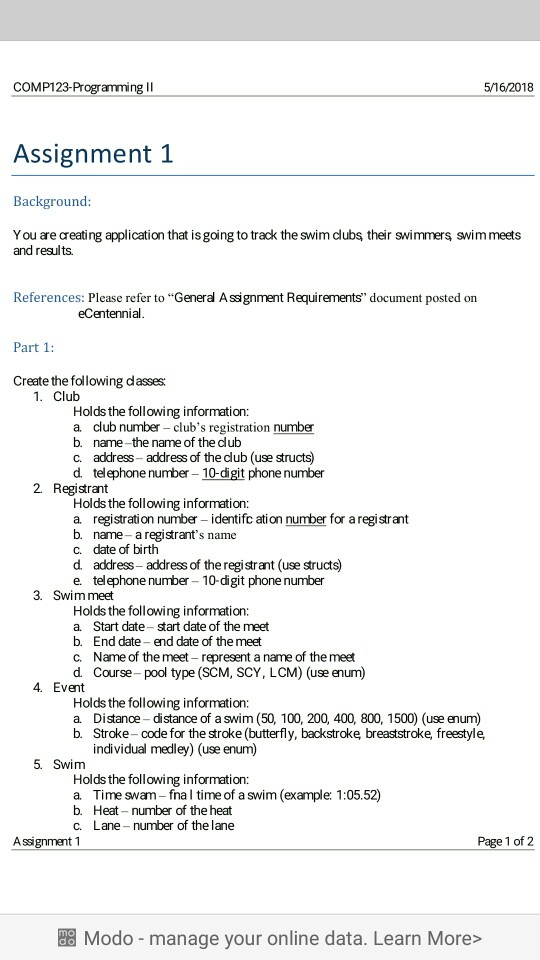 COMP123-Programming II 5/16/2018

Assignment 1

Background:

You are creating application that is going to track the swim clubs, their swimmers, swim meets and results.

References: Please refer to "General Assignment Requirements" document posted on eCentennial.

Part 1:

Create the following classes:
1. Club
Holds the following information:
a. club number – club's registration number
b. name –the name of the club
c. address – address of the club (use structs)
d. telephone number – 10-digit phone number
2. Registrant
Holds the following information:
a. registration number – identifc ation number for a registrant
b. name – a registrant's name
c. date of birth
d. address – address of the registrant (use structs)
e. telephone number – 10-digit phone number
3. Swim meet
Holds the following information:
a. Start date – start date of the meet
b. End date – end date of the meet
c. Name of the meet – represent a name of the meet
d. Course – pool type (SCM, SCY, LCM) (use enum)
4. Event
Holds the following information:
a. Distance – distance of a swim (50, 100, 200, 400, 800, 1500) (use enum)
b. Stroke – code for the stroke (butterfly, backstroke, breaststroke, freestyle, individual medley) (use enum)
5. Swim
Holds the following information:
a. Time swam – fna l time of a swim (example: 1:05.52)
b. Heat – number of the heat
c. Lane – number of the lane

Assignment 1 Page 1 of 2

Modo - manage your online data. Learn More>